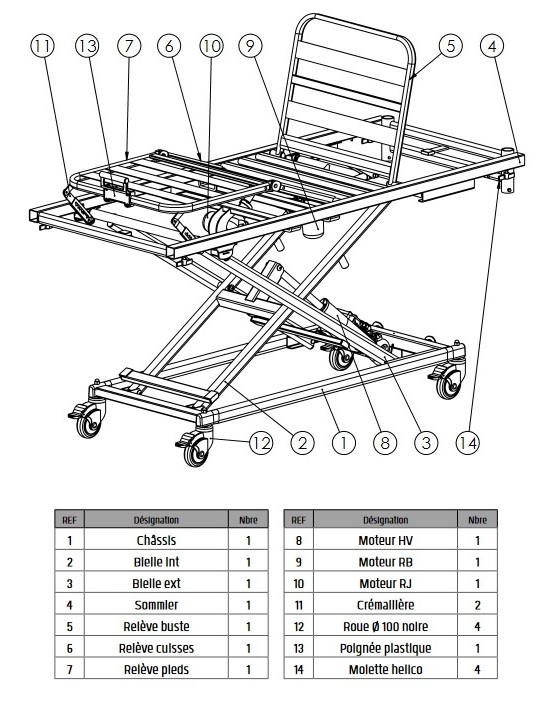 11 13 7 6 10 9 5 4

12 2 1 8 3 14

| REF | Désignation | Nbre |
|---|---|---|
| 1 | Châssis | 1 |
| 2 | Bielle int | 1 |
| 3 | Bielle ext | 1 |
| 4 | Sommier | 1 |
| 5 | Relève buste | 1 |
| 6 | Relève cuisses | 1 |
| 7 | Relève pieds | 1 |

| REF | Désignation | Nbre |
|---|---|---|
| 8 | Moteur HV | 1 |
| 9 | Moteur RB | 1 |
| 10 | Moteur RJ | 1 |
| 11 | Crémaillère | 2 |
| 12 | Roue Ø 100 noire | 4 |
| 13 | Poignée plastique | 1 |
| 14 | Molette helico | 4 |